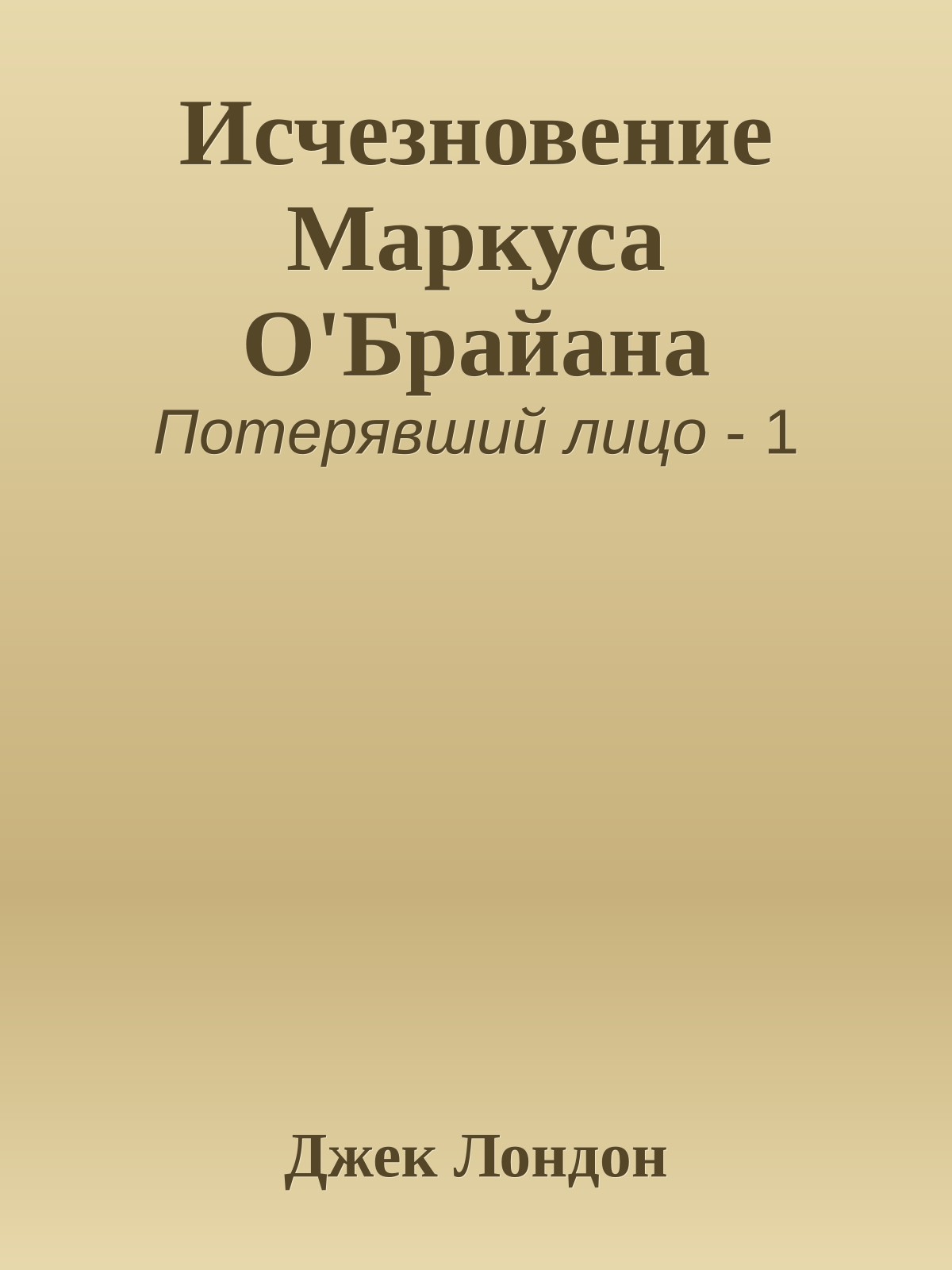 Исчезновение Маркуса О'Брайана

Потерявший лицо - 1

Джек Лондон